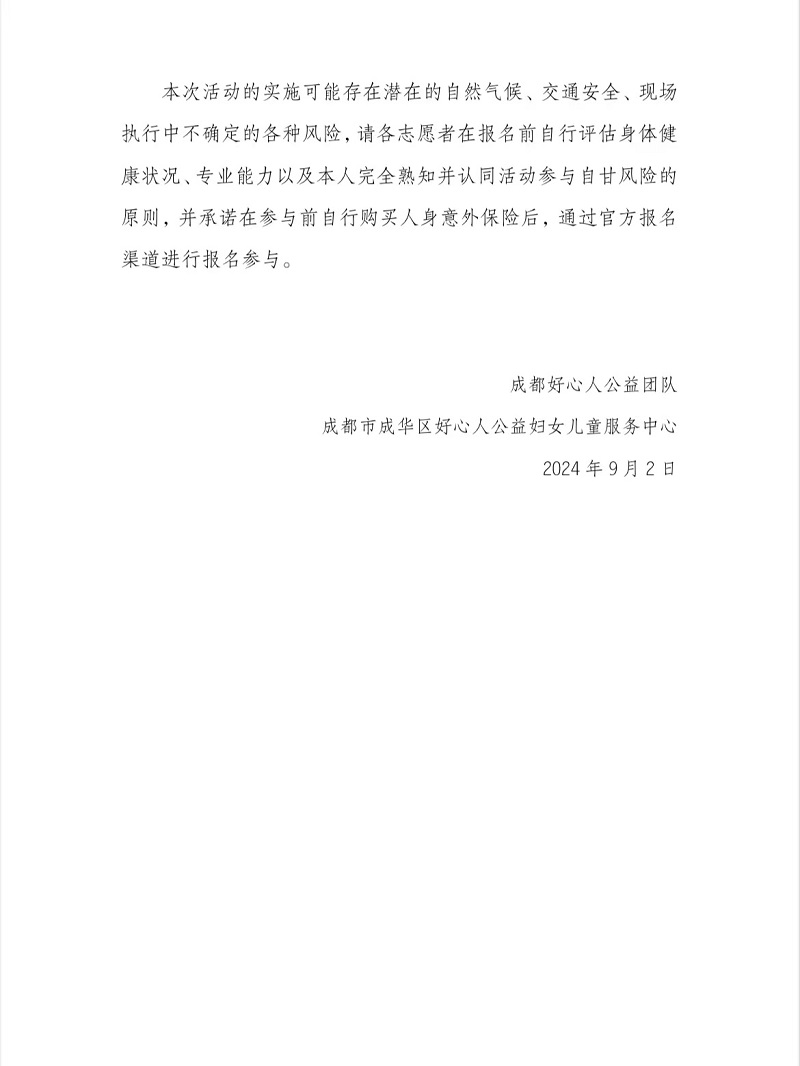 本次活动的实施可能存在潜在的自然气候、交通安全、现场执行中不确定的各种风险，请各志愿者在报名前自行评估身体健康状况、专业能力以及本人完全熟知并认同活动参与自甘风险的原则，并承诺在参与前自行购买人身意外保险后，通过官方报名渠道进行报名参与。

成都好心人公益团队

成都市成华区好心人公益妇女儿童服务中心

2024 年 9 月 2 日